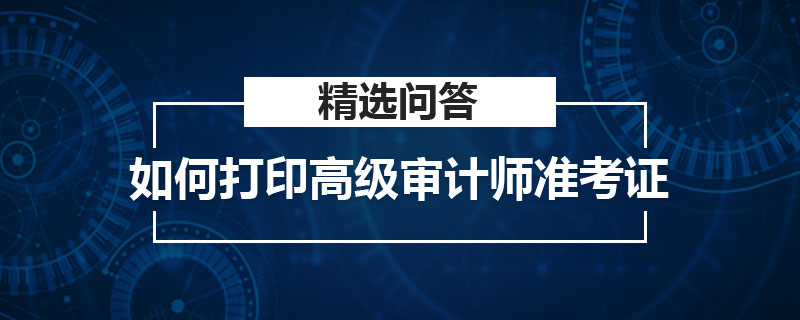 精选问答

如何打印高级审计师准考证